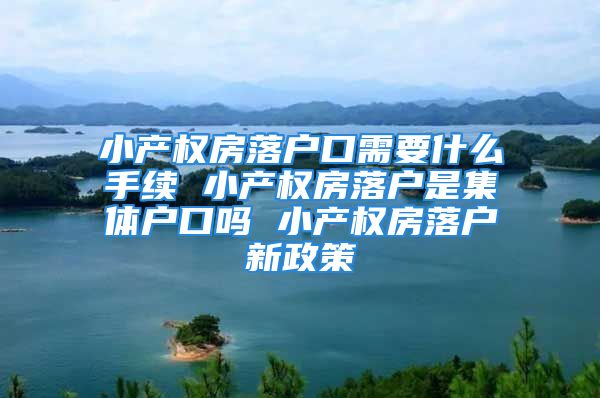 小产权房落户口需要什么手续 小产权房落户是集体户口吗 小产权房落户新政策